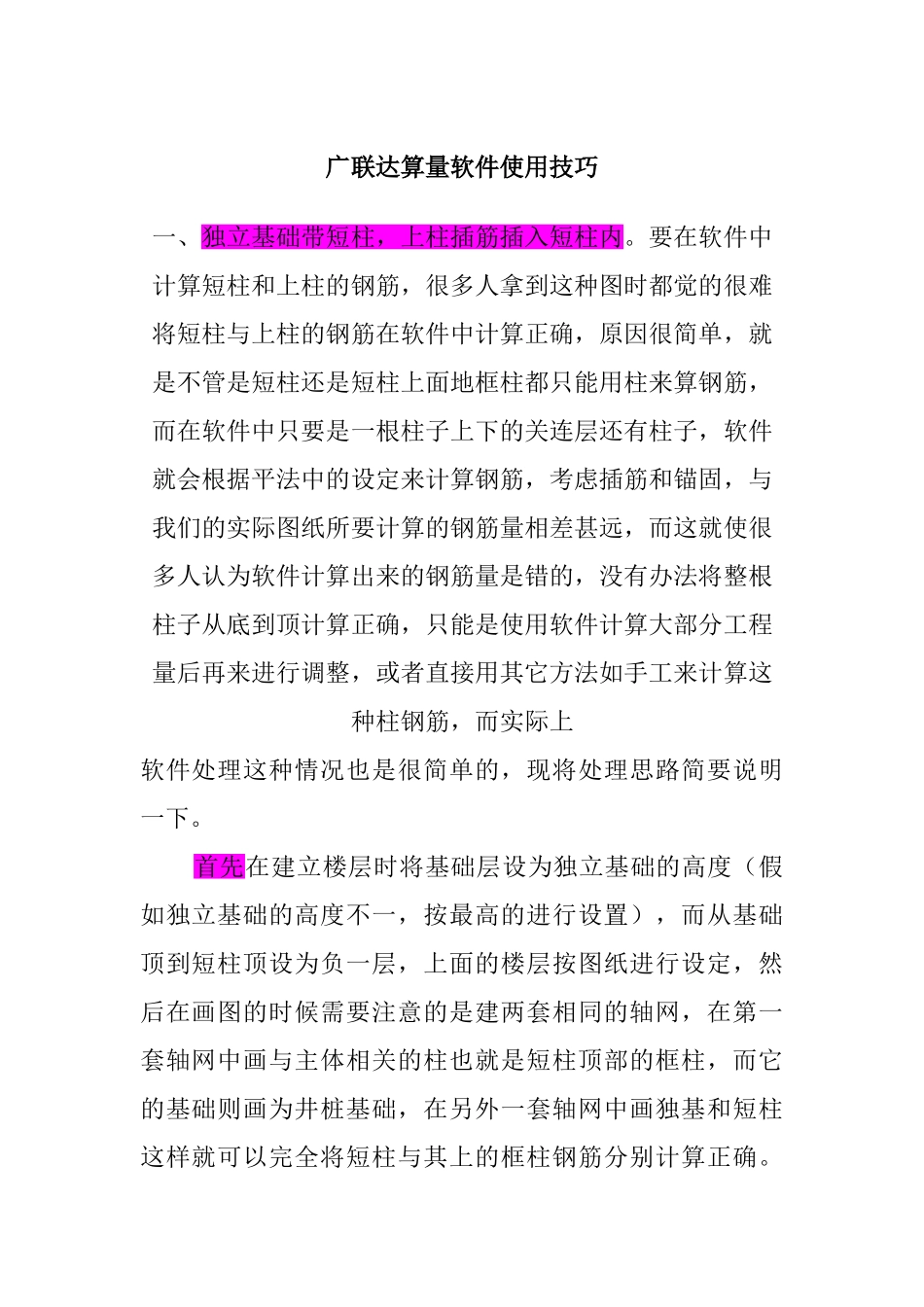 广联达算量软件使用技巧

一、独立基础带短柱，上柱插筋插入短柱内。要在软件中计算短柱和上柱的钢筋，很多人拿到这种图时都觉的很难将短柱与上柱的钢筋在软件中计算正确，原因很简单，就是不管是短柱还是短柱上面地框柱都只能用柱来算钢筋，而在软件中只要是一根柱子上下的关连层还有柱子，软件就会根据平法中的设定来计算钢筋，考虑插筋和锚固，与我们的实际图纸所要计算的钢筋量相差甚远，而这就使很多人认为软件计算出来的钢筋量是错的，没有办法将整根柱子从底到顶计算正确，只能是使用软件计算大部分工程量后再来进行调整，或者直接用其它方法如手工来计算这种柱钢筋，而实际上

软件处理这种情况也是很简单的，现将处理思路简要说明一下。

首先在建立楼层时将基础层设为独立基础的高度（假如独立基础的高度不一，按最高的进行设置），而从基础顶到短柱顶设为负一层，上面的楼层按图纸进行设定，然后在画图的时候需要注意的是建两套相同的轴网，在第一套轴网中画与主体相关的柱也就是短柱顶部的框柱，而它的基础则画为井桩基础，在另外一套轴网中画独基和短柱这样就可以完全将短柱与其上的框柱钢筋分别计算正确。